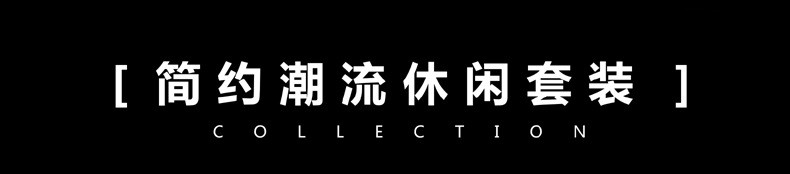 [ 简约潮流休闲套装 ]

COLLECTION